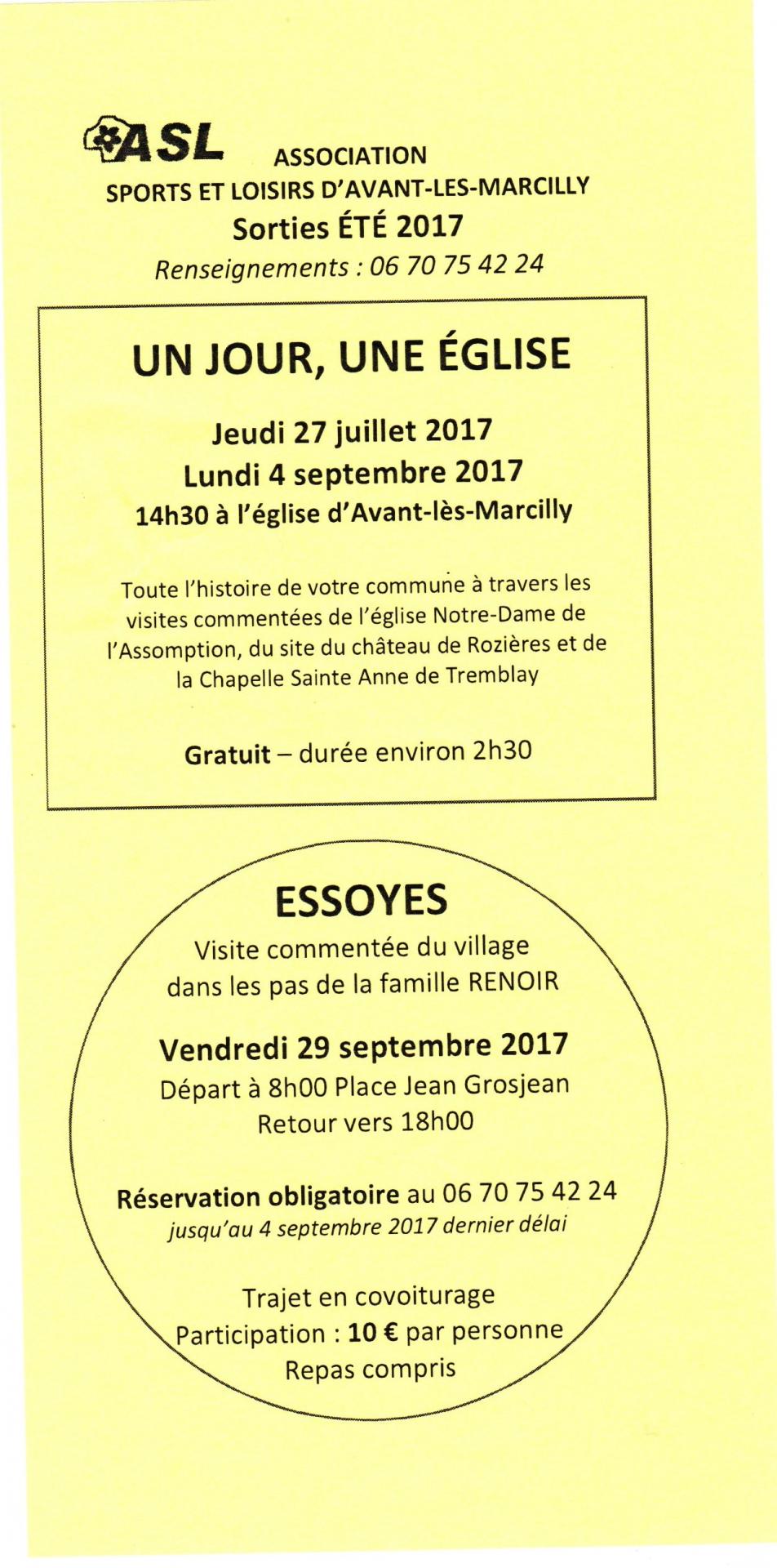 ASL ASSOCIATION
SPORTS ET LOISIRS D'AVANT-LES-MARCILLY
Sorties ÉTÉ 2017
Renseignements : 06 70 75 42 24

UN JOUR, UNE ÉGLISE

Jeudi 27 juillet 2017
Lundi 4 septembre 2017
14h30 à l'église d'Avant-lès-Marcilly

Toute l'histoire de votre commune à travers les visites commentées de l'église Notre-Dame de l'Assomption, du site du château de Rozières et de la Chapelle Sainte Anne de Tremblay

Gratuit – durée environ 2h30

ESSOYES
Visite commentée du village dans les pas de la famille RENOIR

Vendredi 29 septembre 2017
Départ à 8h00 Place Jean Grosjean
Retour vers 18h00

Réservation obligatoire au 06 70 75 42 24
jusqu'au 4 septembre 2017 dernier délai

Trajet en covoiturage
Participation : 10 € par personne
Repas compris